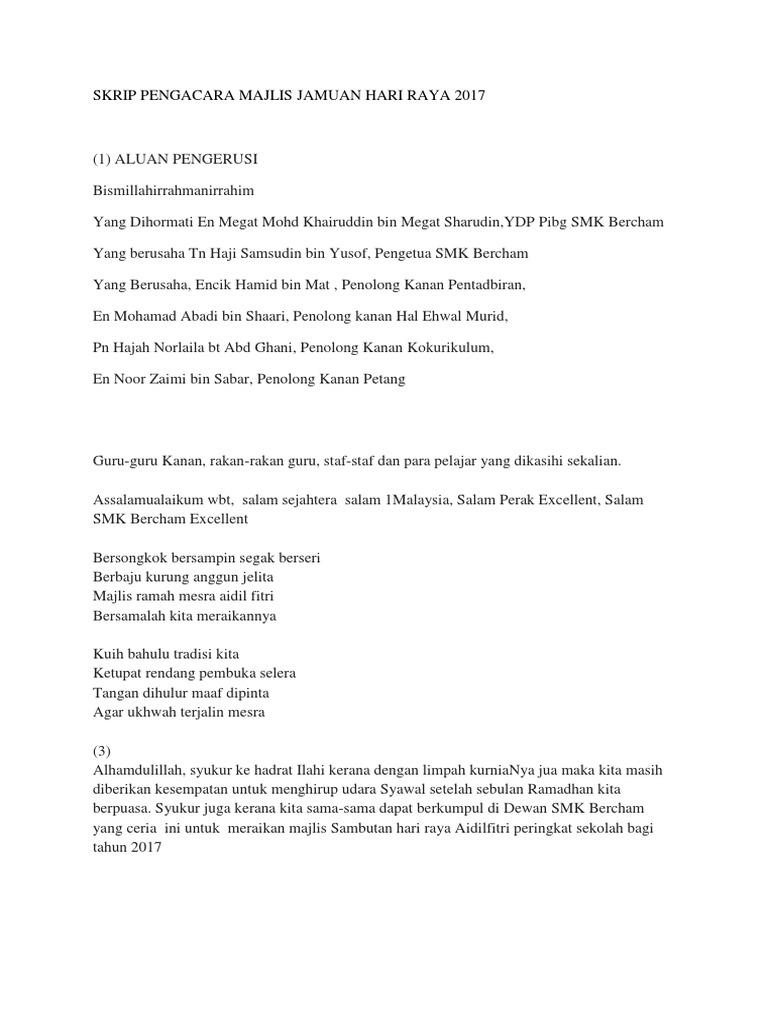 SKRIP PENGACARA MAJLIS JAMUAN HARI RAYA 2017

(1) ALUAN PENGERUSI

Bismillahirrahmanirrahim

Yang Dihormati En Megat Mohd Khairuddin bin Megat Sharudin,YDP Pibg SMK Bercham

Yang berusaha Tn Haji Samsudin bin Yusof, Pengetua SMK Bercham

Yang Berusaha, Encik Hamid bin Mat , Penolong Kanan Pentadbiran,

En Mohamad Abadi bin Shaari, Penolong kanan Hal Ehwal Murid,

Pn Hajah Norlaila bt Abd Ghani, Penolong Kanan Kokurikulum,

En Noor Zaimi bin Sabar, Penolong Kanan Petang

Guru-guru Kanan, rakan-rakan guru, staf-staf dan para pelajar yang dikasihi sekalian.

Assalamualaikum wbt, salam sejahtera salam 1Malaysia, Salam Perak Excellent, Salam SMK Bercham Excellent

Bersongkok bersampin segak berseri
Berbaju kurung anggun jelita
Majlis ramah mesra aidil fitri
Bersamalah kita meraikannya

Kuih bahulu tradisi kita
Ketupat rendang pembuka selera
Tangan dihulur maaf dipinta
Agar ukhwah terjalin mesra

(3)
Alhamdulillah, syukur ke hadrat Ilahi kerana dengan limpah kurniaNya jua maka kita masih diberikan kesempatan untuk menghirup udara Syawal setelah sebulan Ramadhan kita berpuasa. Syukur juga kerana kita sama-sama dapat berkumpul di Dewan SMK Bercham yang ceria ini untuk meraikan majlis Sambutan hari raya Aidilfitri peringkat sekolah bagi tahun 2017